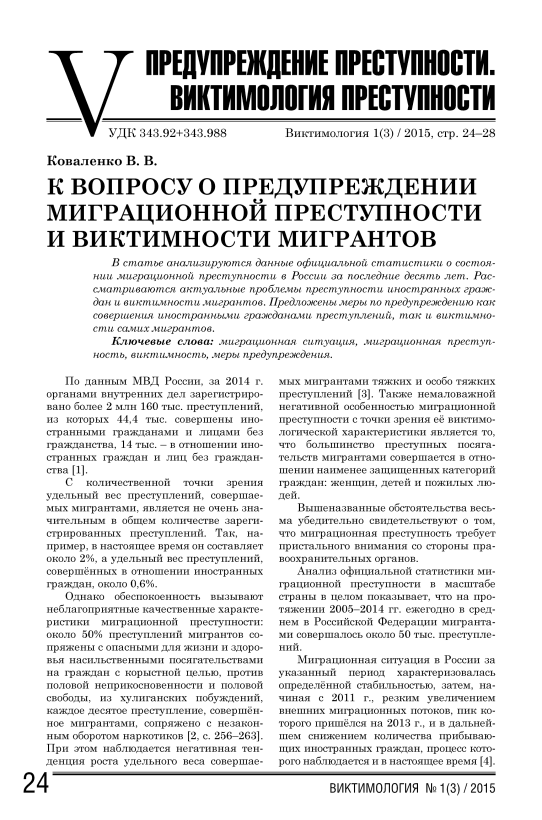 V ПРЕДУПРЕЖДЕНИЕ ПРЕСТУПНОСТИ. ВИКТИМОЛОГИЯ ПРЕСТУПНОСТИ

УДК 343.92+343.988

Виктимология 1(3) / 2015, стр. 24–28

Коваленко В. В.

К ВОПРОСУ О ПРЕДУПРЕЖДЕНИИ МИГРАЦИОННОЙ ПРЕСТУПНОСТИ И ВИКТИМНОСТИ МИГРАНТОВ

В статье анализируются данные официальной статистики о состоянии миграционной преступности в России за последние десять лет. Рассматриваются актуальные проблемы преступности иностранных граждан и виктимности мигрантов. Предложены меры по предупреждению как совершения иностранными гражданами преступлений, так и виктимности самих мигрантов.

Ключевые слова: миграционная ситуация, миграционная преступность, виктимность, меры предупреждения.

По данным МВД России, за 2014 г. органами внутренних дел зарегистрировано более 2 млн 160 тыс. преступлений, из которых 44,4 тыс. совершены иностранными гражданами и лицами без гражданства, 14 тыс. – в отношении иностранных граждан и лиц без гражданства [1].

С количественной точки зрения удельный вес преступлений, совершаемых мигрантами, является не очень значительным в общем количестве зарегистрированных преступлений. Так, например, в настоящее время он составляет около 2%, а удельный вес преступлений, совершённых в отношении иностранных граждан, около 0,6%.

Однако обеспокоенность вызывают неблагоприятные качественные характеристики миграционной преступности: около 50% преступлений мигрантов сопряжены с опасными для жизни и здоровья насильственными посягательствами на граждан с корыстной целью, против половой неприкосновенности и половой свободы, из хулиганских побуждений, каждое десятое преступление, совершённое мигрантами, сопряжено с незаконным оборотом наркотиков [2, с. 256–263]. При этом наблюдается негативная тенденция роста удельного веса совершаемых мигрантами тяжких и особо тяжких преступлений [3]. Также немаловажной негативной особенностью миграционной преступности с точки зрения её виктимологической характеристики является то, что большинство преступных посягательств мигрантами совершается в отношении наименее защищенных категорий граждан: женщин, детей и пожилых людей.

Вышеназванные обстоятельства весьма убедительно свидетельствуют о том, что миграционная преступность требует пристального внимания со стороны правоохранительных органов.

Анализ официальной статистики миграционной преступности в масштабе страны в целом показывает, что на протяжении 2005–2014 гг. ежегодно в среднем в Российской Федерации мигрантами совершалось около 50 тыс. преступлений.

Миграционная ситуация в России за указанный период характеризовалась определённой стабильностью, затем, начиная с 2011 г., резким увеличением внешних миграционных потоков, пик которого пришёлся на 2013 г., и в дальнейшем снижением количества прибывающих иностранных граждан, процесс которого наблюдается и в настоящее время [4].

24

ВИКТИМОЛОГИЯ № 1(3) / 2015